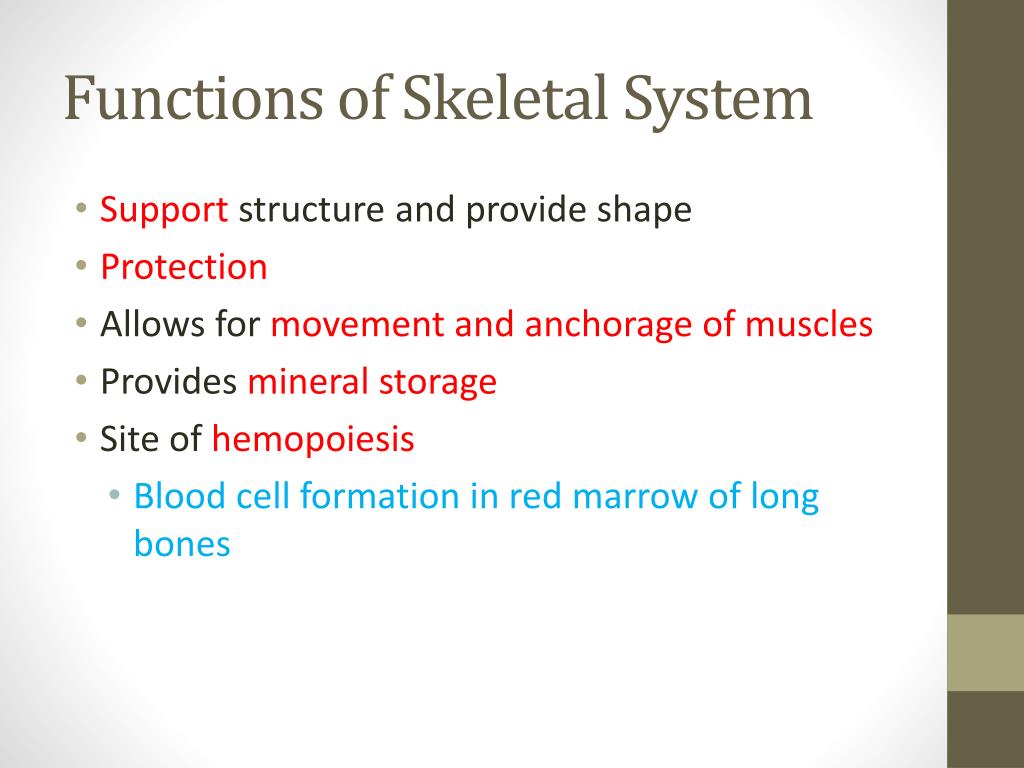 Functions of Skeletal System

• Support structure and provide shape
• Protection
• Allows for movement and anchorage of muscles
• Provides mineral storage
• Site of hemopoiesis
  • Blood cell formation in red marrow of long bones